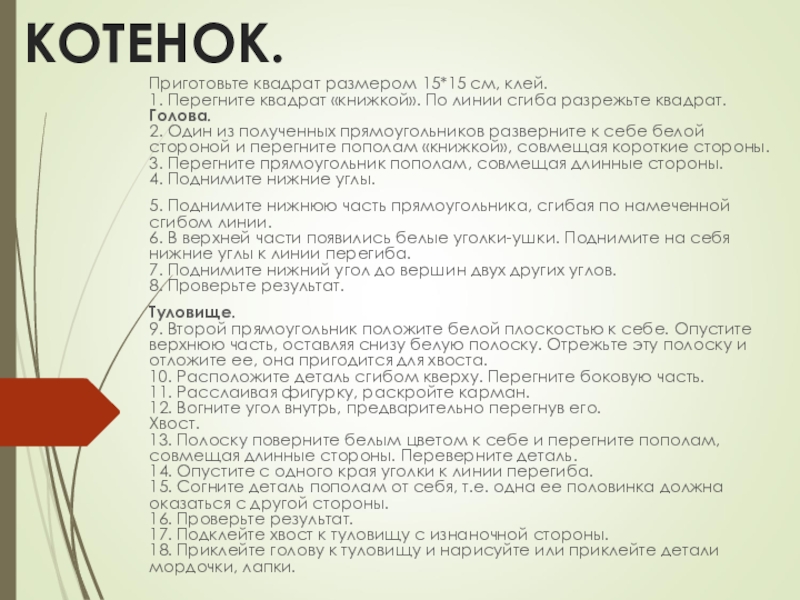 КОТЕНОК.

Приготовьте квадрат размером 15*15 см, клей.
1. Перегните квадрат «книжкой». По линии сгиба разрежьте квадрат.
Голова.
2. Один из полученных прямоугольников разверните к себе белой стороной и перегните пополам «книжкой», совмещая короткие стороны.
3. Перегните прямоугольник пополам, совмещая длинные стороны.
4. Поднимите нижние углы.

5. Поднимите нижнюю часть прямоугольника, сгибая по намеченной сгибом линии.
6. В верхней части появились белые уголки-ушки. Поднимите на себя нижние углы к линии перегиба.
7. Поднимите нижний угол до вершин двух других углов.
8. Проверьте результат.

Туловище.
9. Второй прямоугольник положите белой плоскостью к себе. Опустите верхнюю часть, оставляя снизу белую полоску. Отрежьте эту полоску и отложите ее, она пригодится для хвоста.
10. Расположите деталь сгибом кверху. Перегните боковую часть.
11. Расслаивая фигурку, раскройте карман.
12. Вогните угол внутрь, предварительно перегнув его.
Хвост.
13. Полоску поверните белым цветом к себе и перегните пополам, совмещая длинные стороны. Переверните деталь.
14. Опустите с одного края уголки к линии перегиба.
15. Согните деталь пополам от себя, т.е. одна ее половинка должна оказаться с другой стороны.
16. Проверьте результат.
17. Подклейте хвост к туловищу с изнаночной стороны.
18. Приклейте голову к туловищу и нарисуйте или приклейте детали мордочки, лапки.